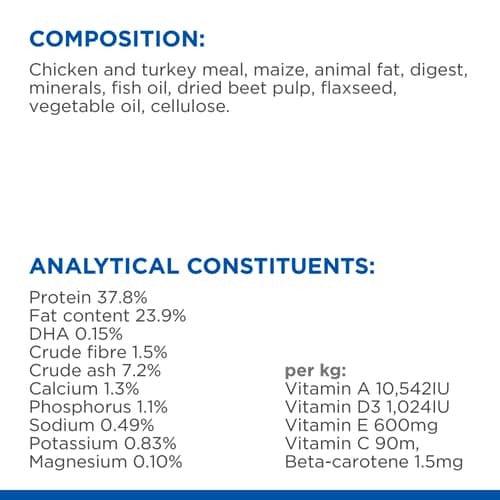 COMPOSITION:

Chicken and turkey meal, maize, animal fat, digest, minerals, fish oil, dried beet pulp, flaxseed, vegetable oil, cellulose.

ANALYTICAL CONSTITUENTS:

Protein 37.8%
Fat content 23.9%
DHA 0.15%
Crude fibre 1.5%
Crude ash 7.2%
Calcium 1.3%
Phosphorus 1.1%
Sodium 0.49%
Potassium 0.83%
Magnesium 0.10%

per kg:
Vitamin A 10,542IU
Vitamin D3 1,024IU
Vitamin E 600mg
Vitamin C 90m,
Beta-carotene 1.5mg